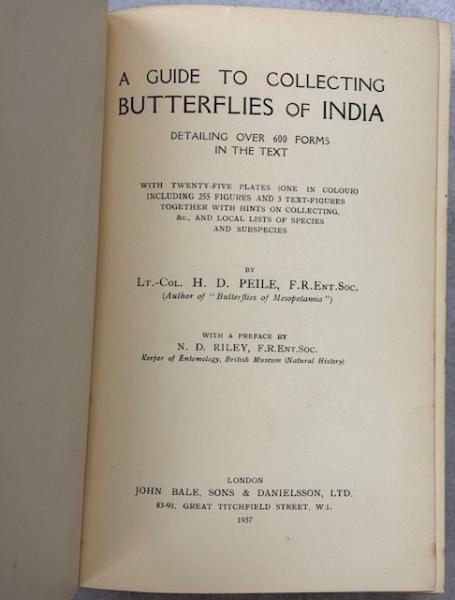 A GUIDE TO COLLECTING
BUTTERFLIES OF INDIA

DETAILING OVER 600 FORMS
IN THE TEXT

WITH TWENTY-FIVE PLATES (ONE IN COLOUR)
INCLUDING 255 FIGURES AND 3 TEXT-FIGURES
TOGETHER WITH HINTS ON COLLECTING,
&c., AND LOCAL LISTS OF SPECIES
AND SUBSPECIES

BY
LT.-COL. H. D. PEILE, F.R.ENT.SOC.
(Author of "Butterflies of Mesopotamia")

WITH A PREFACE BY
N. D. RILEY, F.R.ENT.SOC.
Keeper of Entomology, British Museum (Natural History)

LONDON
JOHN BALE, SONS & DANIELSSON, LTD.
83-91, GREAT TITCHFIELD STREET, W.1.
1937